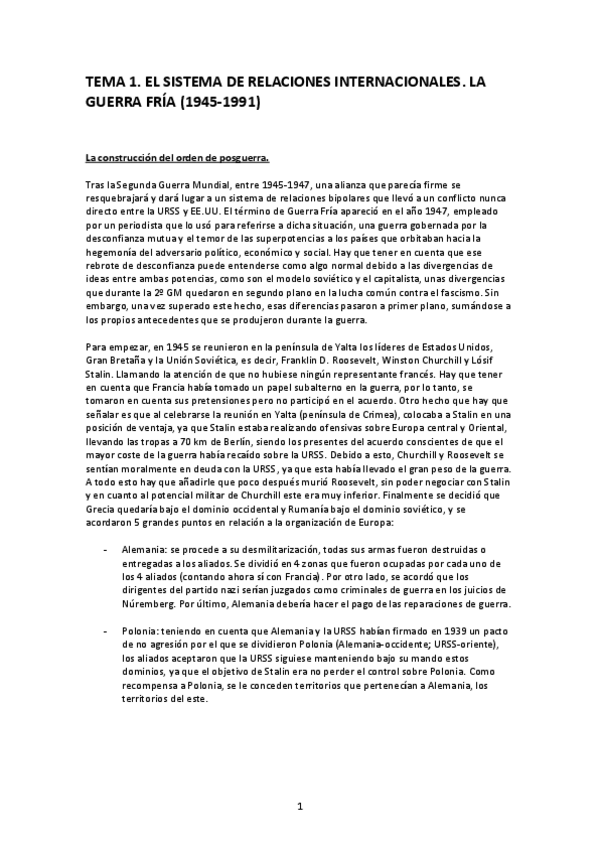 TEMA 1. EL SISTEMA DE RELACIONES INTERNACIONALES. LA GUERRA FRÍA (1945-1991)

La construcción del orden de posguerra.

Tras la Segunda Guerra Mundial, entre 1945-1947, una alianza que parecía firme se resquebrajará y dará lugar a un sistema de relaciones bipolares que llevó a un conflicto nunca directo entre la URSS y EE.UU. El término de Guerra Fría apareció en el año 1947, empleado por un periodista que lo usó para referirse a dicha situación, una guerra gobernada por la desconfianza mutua y el temor de las superpotencias a los países que orbitaban hacia la hegemonía del adversario político, económico y social. Hay que tener en cuenta que ese rebrote de desconfianza puede entenderse como algo normal debido a las divergencias de ideas entre ambas potencias, como son el modelo soviético y el capitalista, unas divergencias que durante la 2º GM quedaron en segundo plano en la lucha común contra el fascismo. Sin embargo, una vez superado este hecho, esas diferencias pasaron a primer plano, sumándose a los propios antecedentes que se produjeron durante la guerra.

Para empezar, en 1945 se reunieron en la península de Yalta los líderes de Estados Unidos, Gran Bretaña y la Unión Soviética, es decir, Franklin D. Roosevelt, Winston Churchill y Lósif Stalin. Llamando la atención de que no hubiese ningún representante francés. Hay que tener en cuenta que Francia había tomado un papel subalterno en la guerra, por lo tanto, se tomaron en cuenta sus pretensiones pero no participó en el acuerdo. Otro hecho que hay que señalar es que al celebrarse la reunión en Yalta (península de Crimea), colocaba a Stalin en una posición de ventaja, ya que Stalin estaba realizando ofensivas sobre Europa central y Oriental, llevando las tropas a 70 km de Berlín, siendo los presentes del acuerdo conscientes de que el mayor coste de la guerra había recaído sobre la URSS. Debido a esto, Churchill y Roosevelt se sentían moralmente en deuda con la URSS, ya que esta había llevado el gran peso de la guerra. A todo esto hay que añadirle que poco después murió Roosevelt, sin poder negociar con Stalin y en cuanto al potencial militar de Churchill este era muy inferior. Finalmente se decidió que Grecia quedaría bajo el dominio occidental y Rumanía bajo el dominio soviético, y se acordaron 5 grandes puntos en relación a la organización de Europa:

- Alemania: se procede a su desmilitarización, todas sus armas fueron destruidas o entregadas a los aliados. Se dividió en 4 zonas que fueron ocupadas por cada uno de los 4 aliados (contando ahora sí con Francia). Por otro lado, se acordó que los dirigentes del partido nazi serían juzgados como criminales de guerra en los juicios de Núremberg. Por último, Alemania debería hacer el pago de las reparaciones de guerra.

- Polonia: teniendo en cuenta que Alemania y la URSS habían firmado en 1939 un pacto de no agresión por el que se dividieron Polonia (Alemania-occidente; URSS-oriente), los aliados aceptaron que la URSS siguiese manteniendo bajo su mando estos dominios, ya que el objetivo de Stalin era no perder el control sobre Polonia. Como recompensa a Polonia, se le conceden territorios que pertenecían a Alemania, los territorios del este.

1